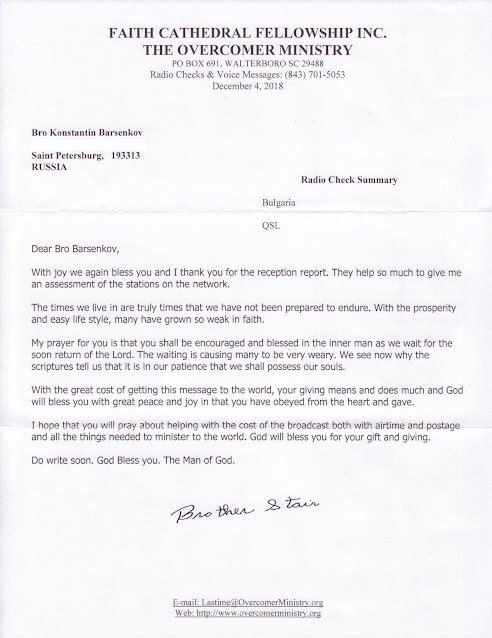 FAITH CATHEDRAL FELLOWSHIP INC.
THE OVERCOMER MINISTRY
PO BOX 691, WALTERBORO SC 29488
Radio Checks & Voice Messages: (843) 701-5053
December 4, 2018

Bro Konstantin Barsenkov

Saint Petersburg, 193313
RUSSIA

Radio Check Summary

Bulgaria

QSL

Dear Bro Barsenkov,

With joy we again bless you and I thank you for the reception report. They help so much to give me an assessment of the stations on the network.

The times we live in are truly times that we have not been prepared to endure. With the prosperity and easy life style, many have grown so weak in faith.

My prayer for you is that you shall be encouraged and blessed in the inner man as we wait for the soon return of the Lord. The waiting is causing many to be very weary. We see now why the scriptures tell us that it is in our patience that we shall possess our souls.

With the great cost of getting this message to the world, your giving means and does much and God will bless you with great peace and joy in that you have obeyed from the heart and gave.

I hope that you will pray about helping with the cost of the broadcast both with airtime and postage and all the things needed to minister to the world. God will bless you for your gift and giving.

Do write soon. God Bless you. The Man of God.

Brother Stair

E-mail: Lastime@OvercomerMinistry.org
Web: http://www.overcomerministry.org